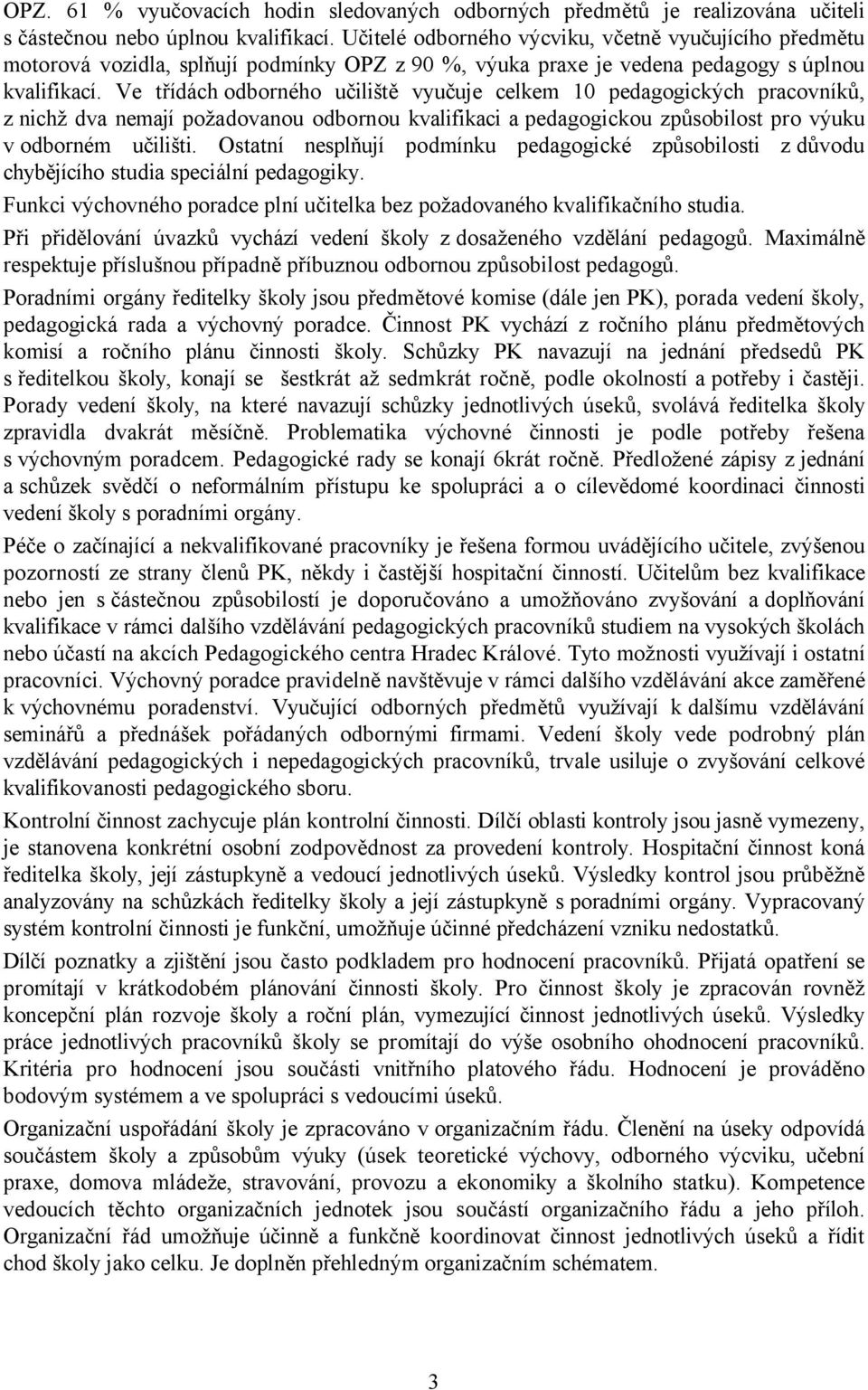 OPZ. 61 % vyučovacích hodin sledovaných odborných předmětů je realizována učiteli s částečnou nebo úplnou kvalifikací. Učitelé odborného výcviku, včetně vyučujícího předmětu motorová vozidla, splňují podmínky OPZ z 90 %, výuka praxe je vedena pedagogy s úplnou kvalifikací. Ve třídách odborného učiliště vyučuje celkem 10 pedagogických pracovníků, z nichž dva nemají požadovanou odbornou kvalifikaci a pedagogickou způsobilost pro výuku v odborném učilišti. Ostatní nesplňují podmínku pedagogické způsobilosti z důvodu chybějícího studia speciální pedagogiky.

Funkci výchovného poradce plní učitelka bez požadovaného kvalifikačního studia.

Při přidělování úvazků vychází vedení školy z dosaženého vzdělání pedagogů. Maximálně respektuje příslušnou případně příbuznou odbornou způsobilost pedagogů.

Poradními orgány ředitelky školy jsou předmětové komise (dále jen PK), porada vedení školy, pedagogická rada a výchovný poradce. Činnost PK vychází z ročního plánu předmětových komisí a ročního plánu činnosti školy. Schůzky PK navazují na jednání předsedů PK s ředitelkou školy, konají se šestkrát až sedmkrát ročně, podle okolností a potřeby i častěji. Porady vedení školy, na které navazují schůzky jednotlivých úseků, svolává ředitelka školy zpravidla dvakrát měsíčně. Problematika výchovné činnosti je podle potřeby řešena s výchovným poradcem. Pedagogické rady se konají 6krát ročně. Předložené zápisy z jednání a schůzek svědčí o neformálním přístupu ke spolupráci a o cílevědomé koordinaci činnosti vedení školy s poradními orgány.

Péče o začínající a nekvalifikované pracovníky je řešena formou uvádějícího učitele, zvýšenou pozorností ze strany členů PK, někdy i častější hospitační činností. Učitelům bez kvalifikace nebo jen s částečnou způsobilostí je doporučováno a umožňováno zvyšování a doplňování kvalifikace v rámci dalšího vzdělávání pedagogických pracovníků studiem na vysokých školách nebo účastí na akcích Pedagogického centra Hradec Králové. Tyto možnosti využívají i ostatní pracovníci. Výchovný poradce pravidelně navštěvuje v rámci dalšího vzdělávání akce zaměřené k výchovnému poradenství. Vyučující odborných předmětů využívají k dalšímu vzdělávání seminářů a přednášek pořádaných odbornými firmami. Vedení školy vede podrobný plán vzdělávání pedagogických i nepedagogických pracovníků, trvale usiluje o zvyšování celkové kvalifikovanosti pedagogického sboru.

Kontrolní činnost zachycuje plán kontrolní činnosti. Dílčí oblasti kontroly jsou jasně vymezeny, je stanovena konkrétní osobní zodpovědnost za provedení kontroly. Hospitační činnost koná ředitelka školy, její zástupkyně a vedoucí jednotlivých úseků. Výsledky kontrol jsou průběžně analyzovány na schůzkách ředitelky školy a její zástupkyně s poradními orgány. Vypracovaný systém kontrolní činnosti je funkční, umožňuje účinné předcházení vzniku nedostatků.

Dílčí poznatky a zjištění jsou často podkladem pro hodnocení pracovníků. Přijatá opatření se promítají v krátkodobém plánování činnosti školy. Pro činnost školy je zpracován rovněž koncepční plán rozvoje školy a roční plán, vymezující činnost jednotlivých úseků. Výsledky práce jednotlivých pracovníků školy se promítají do výše osobního ohodnocení pracovníků. Kritéria pro hodnocení jsou součástí vnitřního platového řádu. Hodnocení je prováděno bodovým systémem a ve spolupráci s vedoucími úseků.

Organizační uspořádání školy je zpracováno v organizačním řádu. Členění na úseky odpovídá součástem školy a způsobům výuky (úsek teoretické výchovy, odborného výcviku, učební praxe, domova mládeže, stravování, provozu a ekonomiky a školního statku). Kompetence vedoucích těchto organizačních jednotek jsou součástí organizačního řádu a jeho příloh. Organizační řád umožňuje účinně a funkčně koordinovat činnost jednotlivých úseků a řídit chod školy jako celku. Je doplněn přehledným organizačním schématem.

3